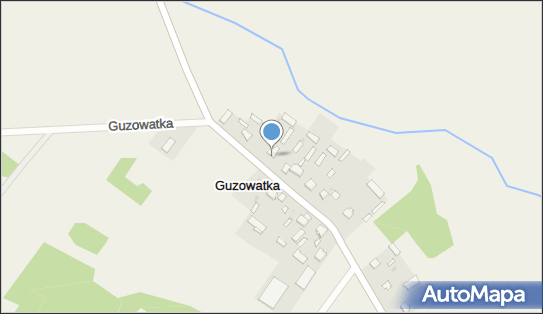 Guzowatka
Guzowatka
AutoMapa